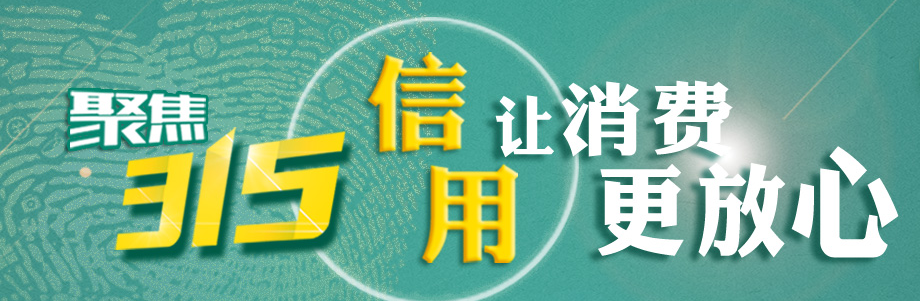 聚焦

315

信用

让消费

更放心